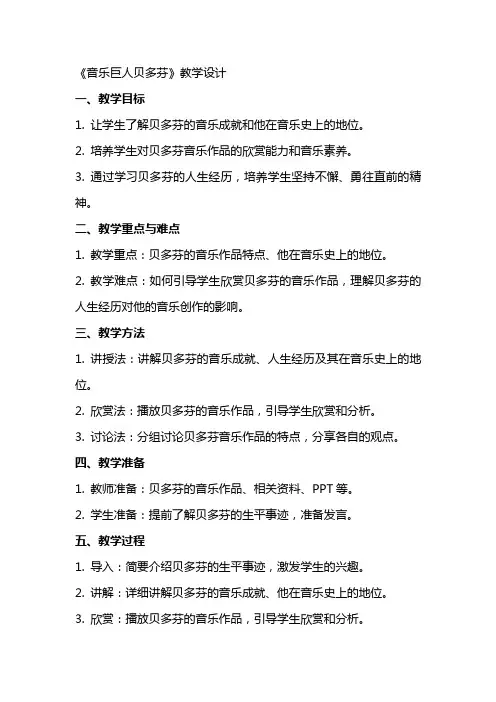 《音乐巨人贝多芬》教学设计

一、教学目标

1. 让学生了解贝多芬的音乐成就和他在音乐史上的地位。

2. 培养学生对贝多芬音乐作品的欣赏能力和音乐素养。

3. 通过学习贝多芬的人生经历，培养学生坚持不懈、勇往直前的精神。

二、教学重点与难点

1. 教学重点：贝多芬的音乐作品特点、他在音乐史上的地位。

2. 教学难点：如何引导学生欣赏贝多芬的音乐作品，理解贝多芬的人生经历对他的音乐创作的影响。

三、教学方法

1. 讲授法：讲解贝多芬的音乐成就、人生经历及其在音乐史上的地位。

2. 欣赏法：播放贝多芬的音乐作品，引导学生欣赏和分析。

3. 讨论法：分组讨论贝多芬音乐作品的特点，分享各自的观点。

四、教学准备

1. 教师准备：贝多芬的音乐作品、相关资料、PPT 等。

2. 学生准备：提前了解贝多芬的生平事迹，准备发言。

五、教学过程

1. 导入：简要介绍贝多芬的生平事迹，激发学生的兴趣。

2. 讲解：详细讲解贝多芬的音乐成就、他在音乐史上的地位。

3. 欣赏：播放贝多芬的音乐作品，引导学生欣赏和分析。